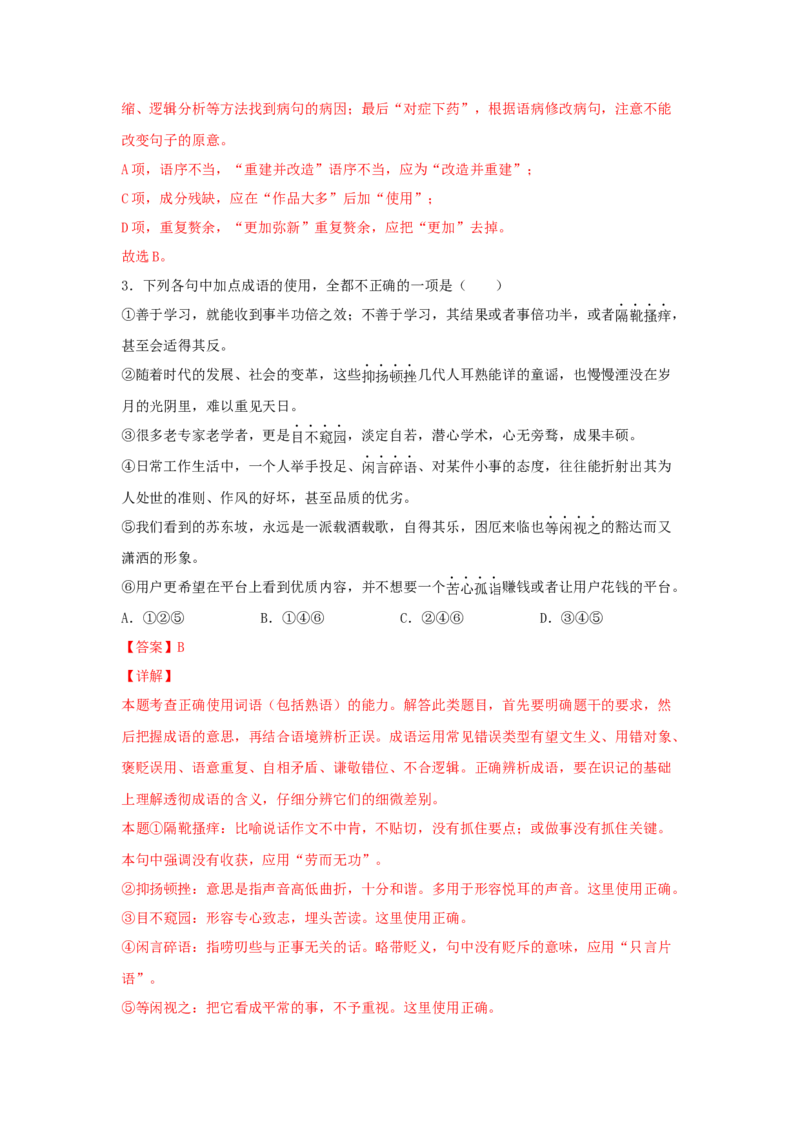 缩、逻辑分析等方法找到病句的病因；最后“对症下药”，根据语病修改病句，注意不能改变句子的原意。

A项，语序不当，“重建并改造”语序不当，应为“改造并重建”；

C项，成分残缺，应在“作品大多”后加“使用”；

D项，重复赘余，“更加弥新”重复赘余，应把“更加”去掉。

故选B。

3．下列各句中加点成语的使用，全都不正确的一项是（　　）

①善于学习，就能收到事半功倍之效；不善于学习，其结果或者事倍功半，或者隔靴搔痒，甚至会适得其反。

②随着时代的发展、社会的变革，这些抑扬顿挫几代人耳熟能详的童谣，也慢慢湮没在岁月的光阴里，难以重见天日。

③很多老专家老学者，更是目不窥园，淡定自若，潜心学术，心无旁骛，成果丰硕。

④日常工作生活中，一个人举手投足、闲言碎语、对某件小事的态度，往往能折射出其为人处世的准则、作风的好坏，甚至品质的优劣。

⑤我们看到的苏东坡，永远是一派载酒载歌，自得其乐，困厄来临也等闲视之的豁达而又潇洒的形象。

⑥用户更希望在平台上看到优质内容，并不想要一个苦心孤诣赚钱或者让用户花钱的平台。

A．①②⑤　　B．①④⑥　　C．②④⑥　　D．③④⑤

【答案】B

【详解】

本题考查正确使用词语（包括熟语）的能力。解答此类题目，首先要明确题干的要求，然后把握成语的意思，再结合语境辨析正误。成语运用常见错误类型有望文生义、用错对象、褒贬误用、语意重复、自相矛盾、谦敬错位、不合逻辑。正确辨析成语，要在识记的基础上理解透彻成语的含义，仔细分辨它们的细微差别。

本题①隔靴搔痒：比喻说话作文不中肯，不贴切，没有抓住要点；或做事没有抓住关键。本句中强调没有收获，应用“劳而无功”。

②抑扬顿挫：意思是指声音高低曲折，十分和谐。多用于形容悦耳的声音。这里使用正确。

③目不窥园：形容专心致志，埋头苦读。这里使用正确。

④闲言碎语：指唠叨些与正事无关的话。略带贬义，句中没有贬斥的意味，应用“只言片语”。

⑤等闲视之：把它看成平常的事，不予重视。这里使用正确。